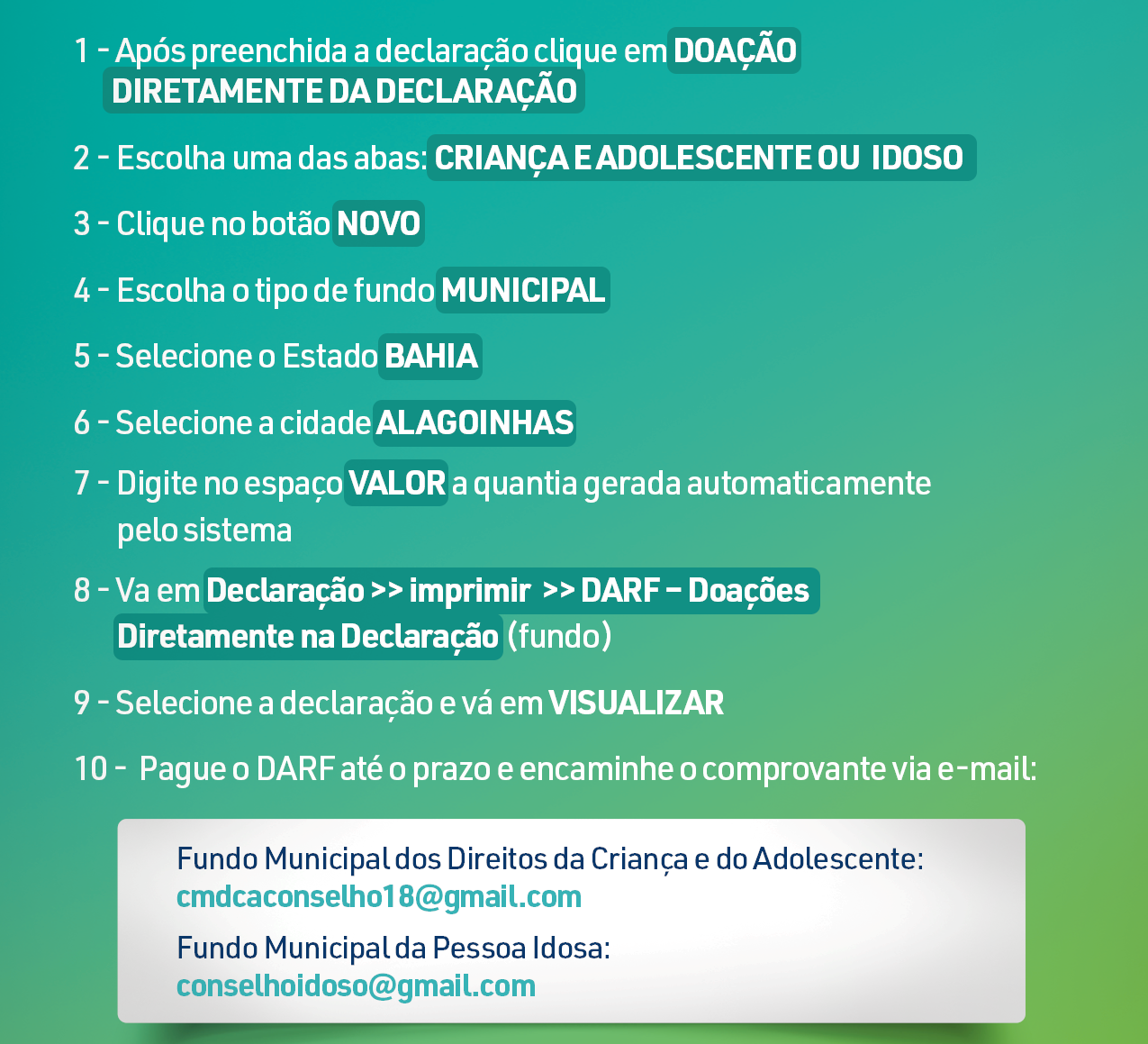 1 - Após preenchida a declaração clique em DOAÇÃO DIRETAMENTE DA DECLARAÇÃO

2 - Escolha uma das abas: CRIANÇA E ADOLESCENTE OU IDOSO

3 - Clique no botão NOVO

4 - Escolha o tipo de fundo MUNICIPAL

5 - Selecione o Estado BAHIA

6 - Selecione a cidade ALAGOINHAS

7 - Digite no espaço VALOR a quantia gerada automaticamente pelo sistema

8 - Va em Declaração >> imprimir >> DARF – Doações Diretamente na Declaração (fundo)

9 - Selecione a declaração e vá em VISUALIZAR

10 - Pague o DARF até o prazo e encaminhe o comprovante via e-mail:

Fundo Municipal dos Direitos da Criança e do Adolescente:
cmdcaconselho18@gmail.com

Fundo Municipal da Pessoa Idosa:
conselhoidoso@gmail.com